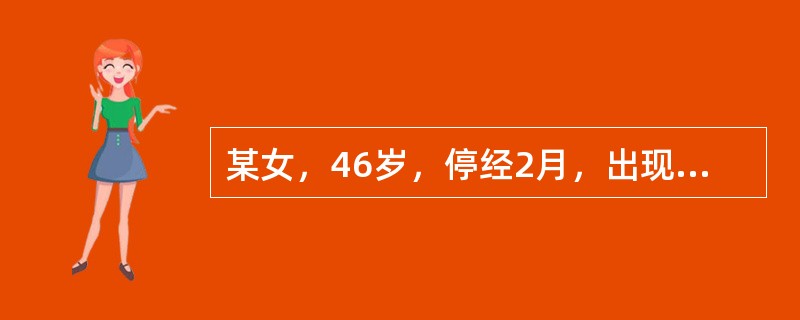 某女，46岁，停经2月，出现...